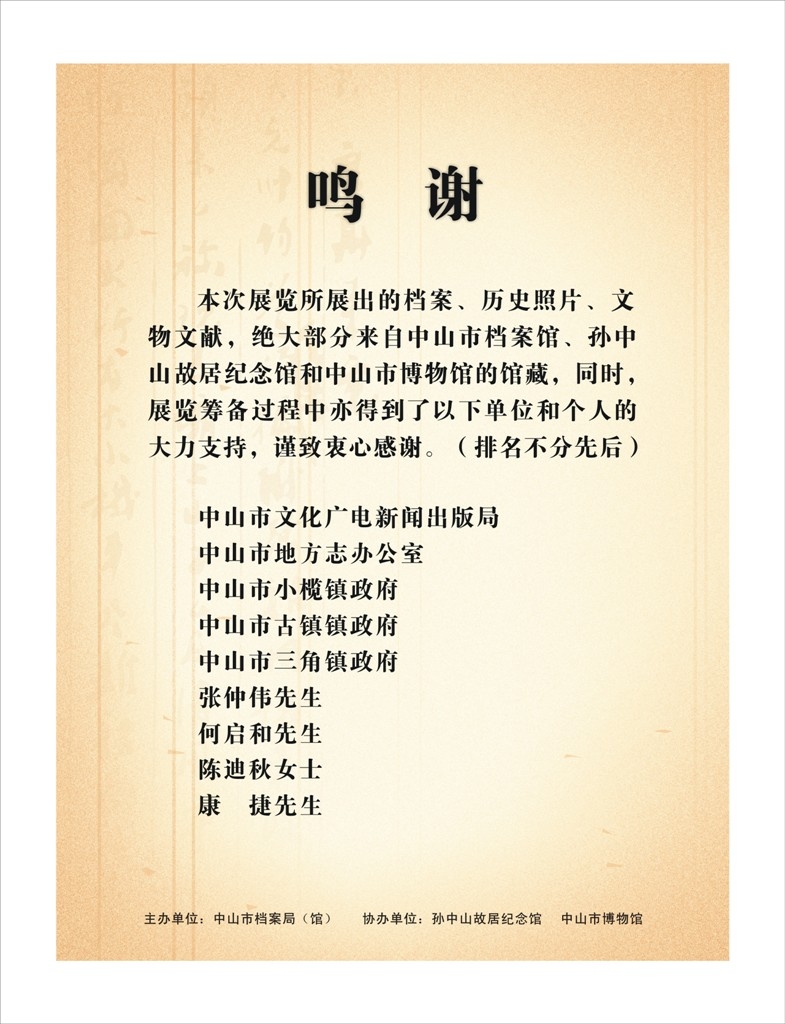 鸣　谢

本次展览所展出的档案、历史照片、文物文献，绝大部分来自中山市档案馆、孙中山故居纪念馆和中山市博物馆的馆藏，同时，展览筹备过程中亦得到了以下单位和个人的大力支持，谨致衷心感谢。（排名不分先后）

中山市文化广电新闻出版局
中山市地方志办公室
中山市小榄镇政府
中山市古镇镇政府
中山市三角镇政府
张仲伟先生
何启和先生
陈迪秋女士
康　捷先生

主办单位：中山市档案局（馆）　协办单位：孙中山故居纪念馆　中山市博物馆